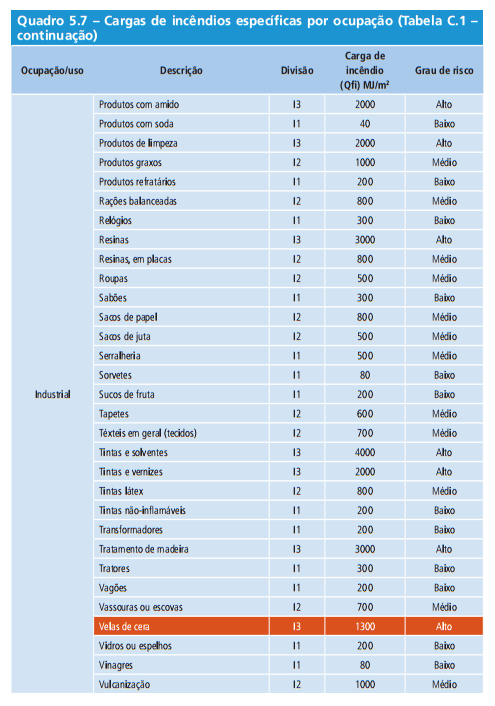 Quadro 5.7 – Cargas de incêndios específicas por ocupação (Tabela C.1 – continuação)

| Ocupação/uso | Descrição | Divisão | Carga de incêndio (Qfi) MJ/m² | Grau de risco |
|---|---|---|---|---|
| Industrial | Produtos com amido | I3 | 2000 | Alto |
| | Produtos com soda | I1 | 40 | Baixo |
| | Produtos de limpeza | I3 | 2000 | Alto |
| | Produtos graxos | I2 | 1000 | Médio |
| | Produtos refratários | I1 | 200 | Baixo |
| | Rações balanceadas | I2 | 800 | Médio |
| | Relógios | I1 | 300 | Baixo |
| | Resinas | I3 | 3000 | Alto |
| | Resinas, em placas | I2 | 800 | Médio |
| | Roupas | I2 | 500 | Médio |
| | Sabões | I1 | 300 | Baixo |
| | Sacos de papel | I2 | 800 | Médio |
| | Sacos de juta | I2 | 500 | Médio |
| | Serralheria | I1 | 500 | Médio |
| | Sorvetes | I1 | 80 | Baixo |
| | Sucos de fruta | I1 | 200 | Baixo |
| | Tapetes | I2 | 600 | Médio |
| | Têxteis em geral (tecidos) | I2 | 700 | Médio |
| | Tintas e solventes | I3 | 4000 | Alto |
| | Tintas e vernizes | I3 | 2000 | Alto |
| | Tintas látex | I2 | 800 | Médio |
| | Tintas não-inflamáveis | I1 | 200 | Baixo |
| | Transformadores | I1 | 200 | Baixo |
| | Tratamento de madeira | I3 | 3000 | Alto |
| | Tratores | I1 | 300 | Baixo |
| | Vagões | I1 | 200 | Baixo |
| | Vassouras ou escovas | I2 | 700 | Médio |
| | Velas de cera | I3 | 1300 | Alto |
| | Vidros ou espelhos | I1 | 200 | Baixo |
| | Vinagres | I1 | 80 | Baixo |
| | Vulcanização | I2 | 1000 | Médio |